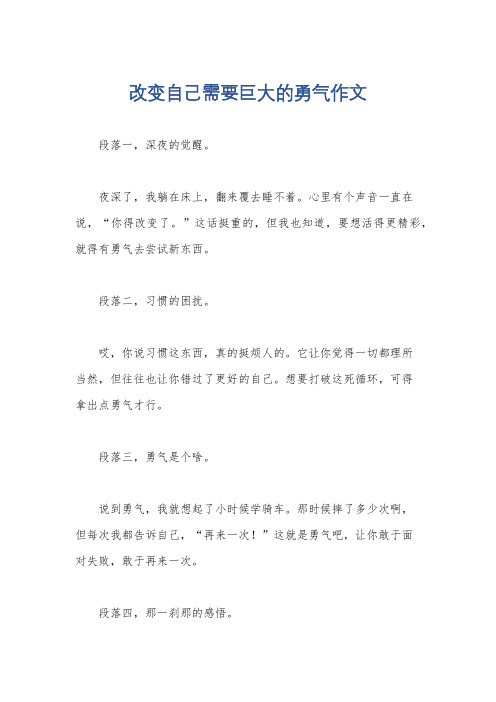 改变自己需要巨大的勇气作文

段落一，深夜的觉醒。

夜深了，我躺在床上，翻来覆去睡不着。心里有个声音一直在说，“你得改变了。”这话挺重的，但我也知道，要想活得更精彩，就得有勇气去尝试新东西。

段落二，习惯的困扰。

哎，你说习惯这东西，真的挺烦人的。它让你觉得一切都理所当然，但往往也让你错过了更好的自己。想要打破这死循环，可得拿出点勇气才行。

段落三，勇气是个啥。

说到勇气，我就想起了小时候学骑车。那时候摔了多少次啊，但每次我都告诉自己，“再来一次！”这就是勇气吧，让你敢于面对失败，敢于再来一次。

段落四，那一刹那的感悟。